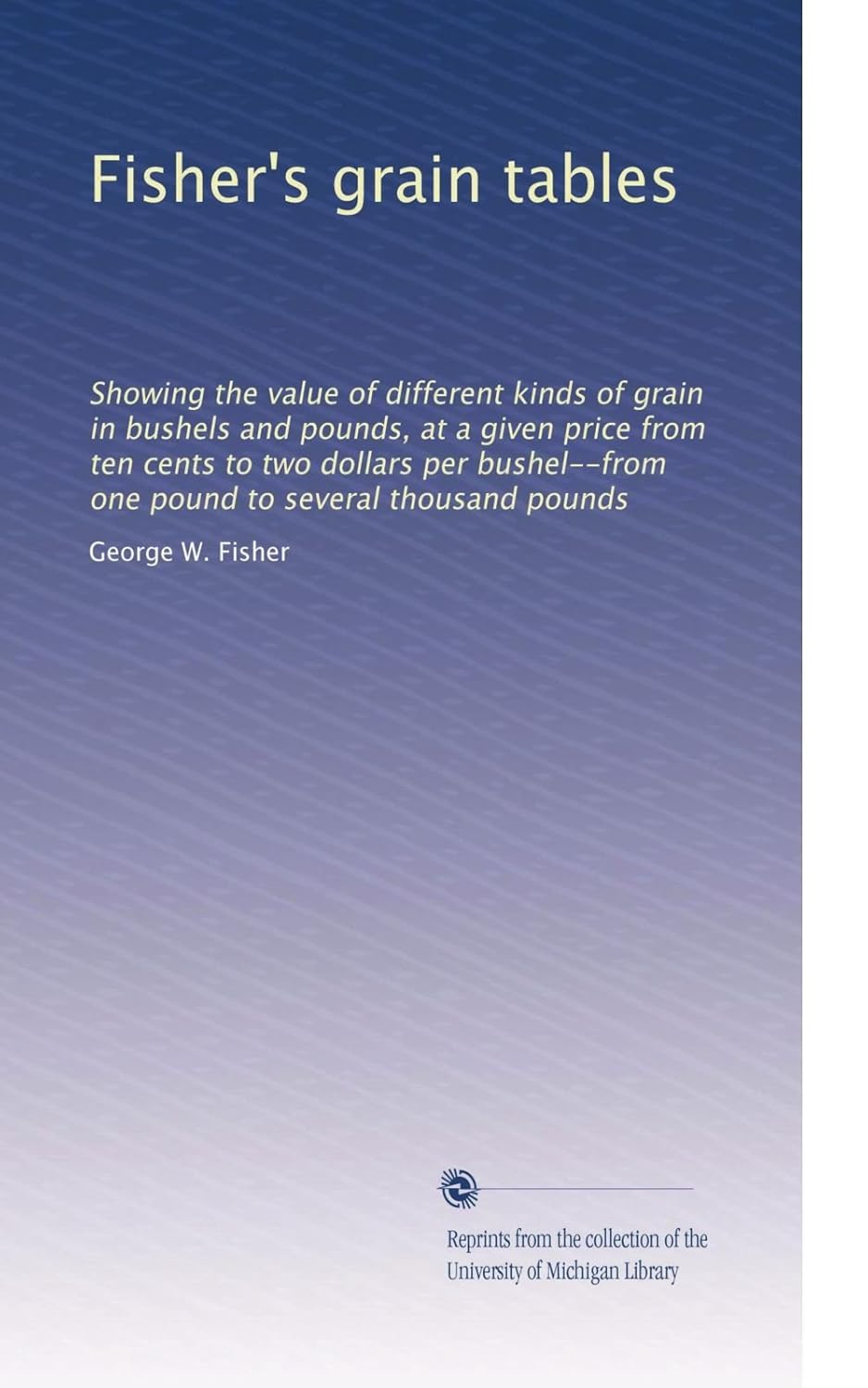 Fisher's grain tables

Showing the value of different kinds of grain in bushels and pounds, at a given price from ten cents to two dollars per bushel--from one pound to several thousand pounds

George W. Fisher

Reprints from the collection of the University of Michigan Library